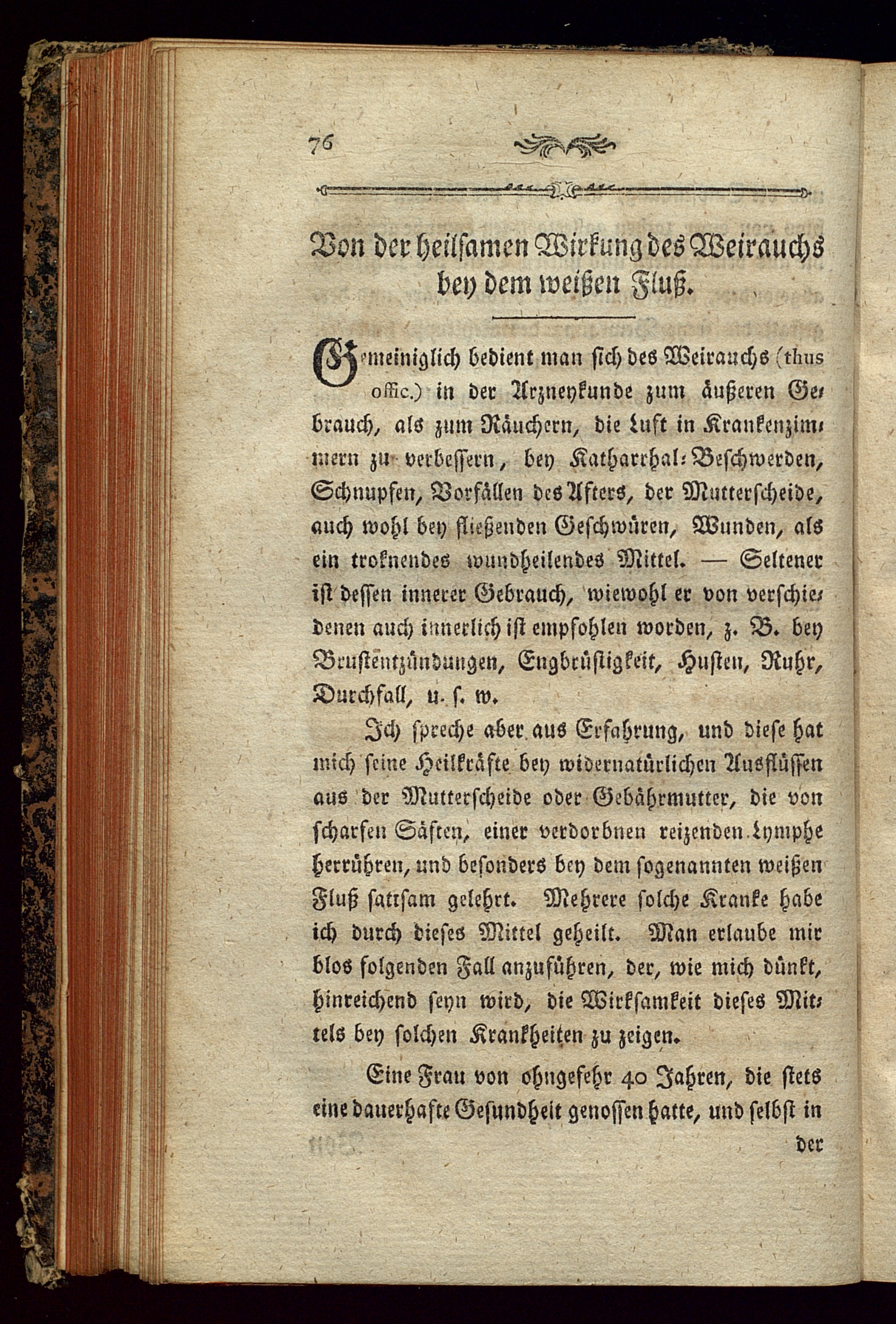 76

Von der heilsamen Wirkung des Weirauchs bey dem weißen Fluß.

Gemeiniglich bedient man sich des Weirauchs (thus offic.) in der Arzneykunde zum äußeren Gebrauch, als zum Räuchern, die Luft in Krankenzimmern zu verbessern, bey Katharrhal-Beschwerden, Schnupfen, Vorfällen des Afters, der Mutterscheide, auch wohl bey fließenden Geschwüren, Wunden, als ein troknendes wundheilendes Mittel. — Seltener ist dessen innerer Gebrauch, wiewohl er von verschiedenen auch innerlich ist empfohlen worden, z. B. bey Brustentzündungen, Engbrüstigkeit, Husten, Ruhr, Durchfall, u. s. w.

Ich spreche aber aus Erfahrung, und diese hat mich seine Heilkräfte bey widernatürlichen Ausflüssen aus der Mutterscheide oder Gebährmutter, die von scharfen Säften, einer verdorbnen reizenden Lymphe herrühren, und besonders bey dem sogenannten weißen Fluß sattsam gelehrt. Mehrere solche Kranke habe ich durch dieses Mittel geheilt. Man erlaube mir blos folgenden Fall anzuführen, der, wie mich dünkt, hinreichend seyn wird, die Wirksamkeit dieses Mittels bey solchen Krankheiten zu zeigen.

Eine Frau von ohngefehr 40 Jahren, die stets eine dauerhafte Gesundheit genossen hatte, und selbst in

der